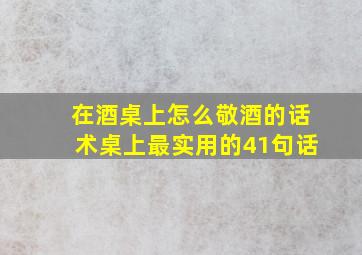 在酒桌上怎么敬酒的话术桌上最实用的41句话